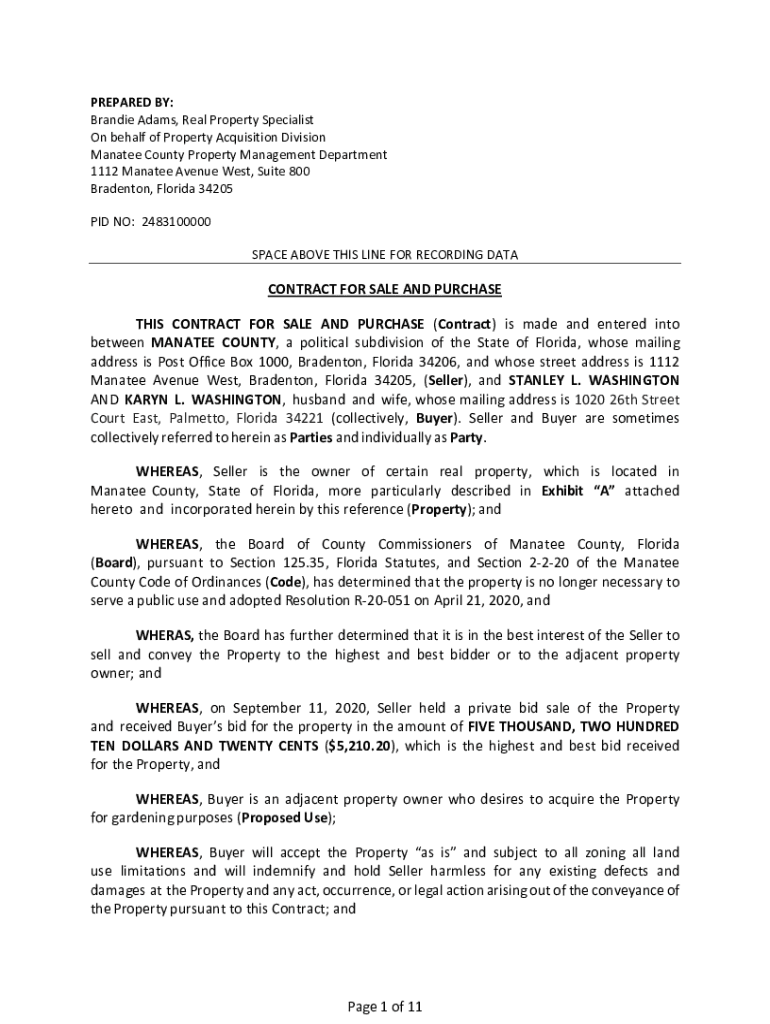 PREPARED BY:
Brandie Adams, Real Property Specialist
On behalf of Property Acquisition Division
Manatee County Property Management Department
1112 Manatee Avenue West, Suite 800
Bradenton, Florida 34205

PID NO: 2483100000

SPACE ABOVE THIS LINE FOR RECORDING DATA

CONTRACT FOR SALE AND PURCHASE

THIS CONTRACT FOR SALE AND PURCHASE (Contract) is made and entered into between MANATEE COUNTY, a political subdivision of the State of Florida, whose mailing address is Post Office Box 1000, Bradenton, Florida 34206, and whose street address is 1112 Manatee Avenue West, Bradenton, Florida 34205, (Seller), and STANLEY L. WASHINGTON AND KARYN L. WASHINGTON, husband and wife, whose mailing address is 1020 26th Street Court East, Palmetto, Florida 34221 (collectively, Buyer). Seller and Buyer are sometimes collectively referred to herein as Parties and individually as Party.

WHEREAS, Seller is the owner of certain real property, which is located in Manatee County, State of Florida, more particularly described in Exhibit "A" attached hereto and incorporated herein by this reference (Property); and

WHEREAS, the Board of County Commissioners of Manatee County, Florida (Board), pursuant to Section 125.35, Florida Statutes, and Section 2-2-20 of the Manatee County Code of Ordinances (Code), has determined that the property is no longer necessary to serve a public use and adopted Resolution R-20-051 on April 21, 2020, and

WHERAS, the Board has further determined that it is in the best interest of the Seller to sell and convey the Property to the highest and best bidder or to the adjacent property owner; and

WHEREAS, on September 11, 2020, Seller held a private bid sale of the Property and received Buyer's bid for the property in the amount of FIVE THOUSAND, TWO HUNDRED TEN DOLLARS AND TWENTY CENTS ($5,210.20), which is the highest and best bid received for the Property, and

WHEREAS, Buyer is an adjacent property owner who desires to acquire the Property for gardening purposes (Proposed Use);

WHEREAS, Buyer will accept the Property "as is" and subject to all zoning all land use limitations and will indemnify and hold Seller harmless for any existing defects and damages at the Property and any act, occurrence, or legal action arising out of the conveyance of the Property pursuant to this Contract; and

Page 1 of 11